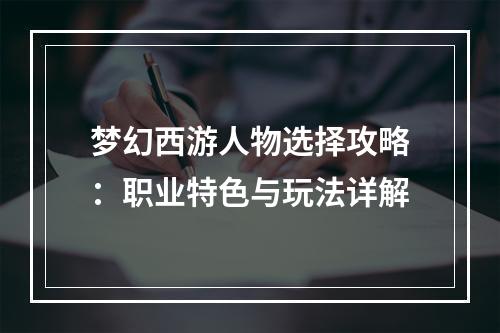 梦幻西游人物选择攻略：职业特色与玩法详解